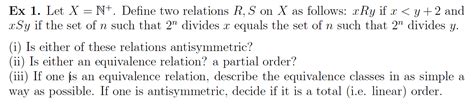 **Ex 1.** Let $X = \mathbb{N}^+$. Define two relations $R, S$ on $X$ as follows: $xRy$ if $x < y + 2$ and $xSy$ if the set of $n$ such that $2^n$ divides $x$ equals the set of $n$ such that $2^n$ divides $y$.

(i) Is either of these relations antisymmetric?
(ii) Is either an equivalence relation? a partial order?
(iii) If one is an equivalence relation, describe the equivalence classes in as simple a way as possible. If one is antisymmetric, decide if it is a total (i.e. linear) order.